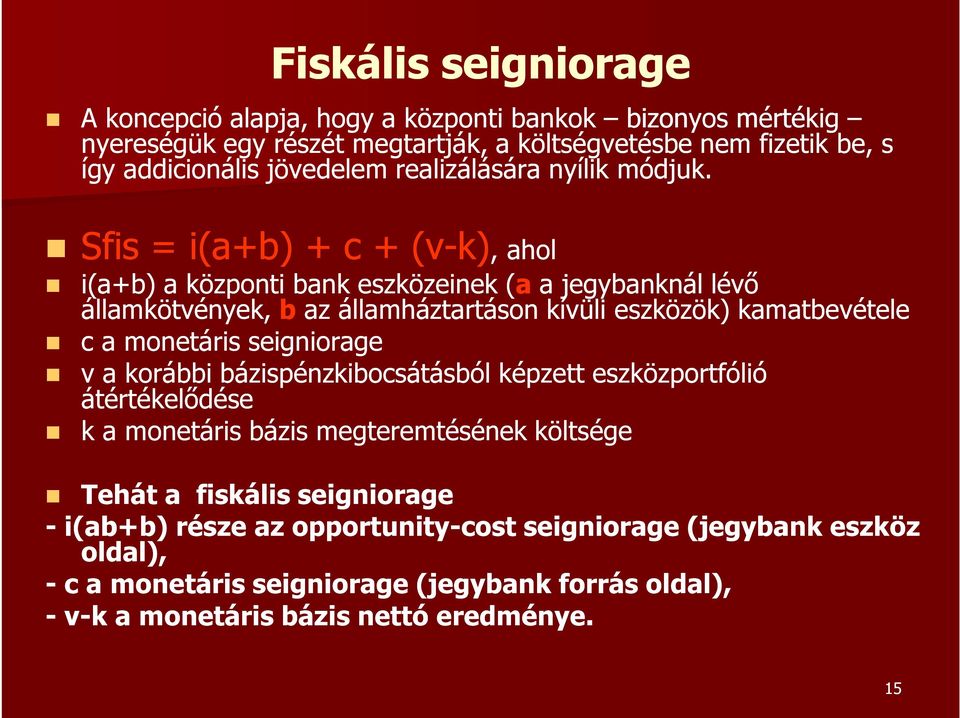 Fiskális seigniorage

A koncepció alapja, hogy a központi bankok – bizonyos mértékig – nyereségük egy részét megtartják, a költségvetésbe nem fizetik be, s így addicionális jövedelem realizálására nyílik módjuk.

Sfis = i(a+b) + c + (v-k), ahol

i(a+b) a központi bank eszközeinek (a a jegybanknál lévő államkötvények, b az államháztartáson kívüli eszközök) kamatbevétele

c a monetáris seigniorage

v a korábbi bázispénzkibocsátásból képzett eszközportfólió átértékelődése

k a monetáris bázis megteremtésének költsége

Tehát a fiskális seigniorage

- i(ab+b) része az opportunity-cost seigniorage (jegybank eszköz oldal),

- c a monetáris seigniorage (jegybank forrás oldal),

- v-k a monetáris bázis nettó eredménye.

15